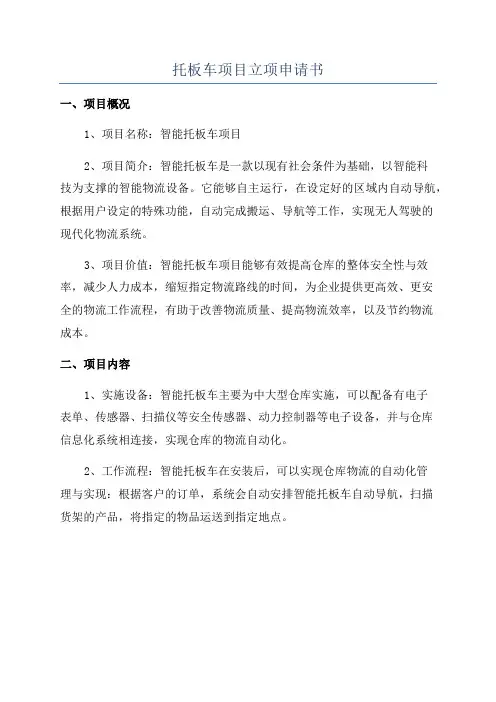 托板车项目立项申请书

一、项目概况

1、项目名称：智能托板车项目

2、项目简介：智能托板车是一款以现有社会条件为基础，以智能科技为支撑的智能物流设备。它能够自主运行，在设定好的区域内自动导航，根据用户设定的特殊功能，自动完成搬运、导航等工作，实现无人驾驶的现代化物流系统。

3、项目价值：智能托板车项目能够有效提高仓库的整体安全性与效率，减少人力成本，缩短指定物流路线的时间，为企业提供更高效、更安全的物流工作流程，有助于改善物流质量、提高物流效率，以及节约物流成本。

二、项目内容

1、实施设备：智能托板车主要为中大型仓库实施，可以配备有电子表单、传感器、扫描仪等安全传感器、动力控制器等电子设备，并与仓库信息化系统相连接，实现仓库的物流自动化。

2、工作流程：智能托板车在安装后，可以实现仓库物流的自动化管理与实现：根据客户的订单，系统会自动安排智能托板车自动导航，扫描货架的产品，将指定的物品运送到指定地点。